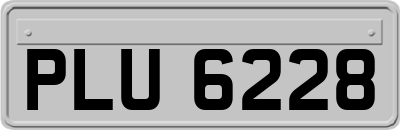 PLU 6228